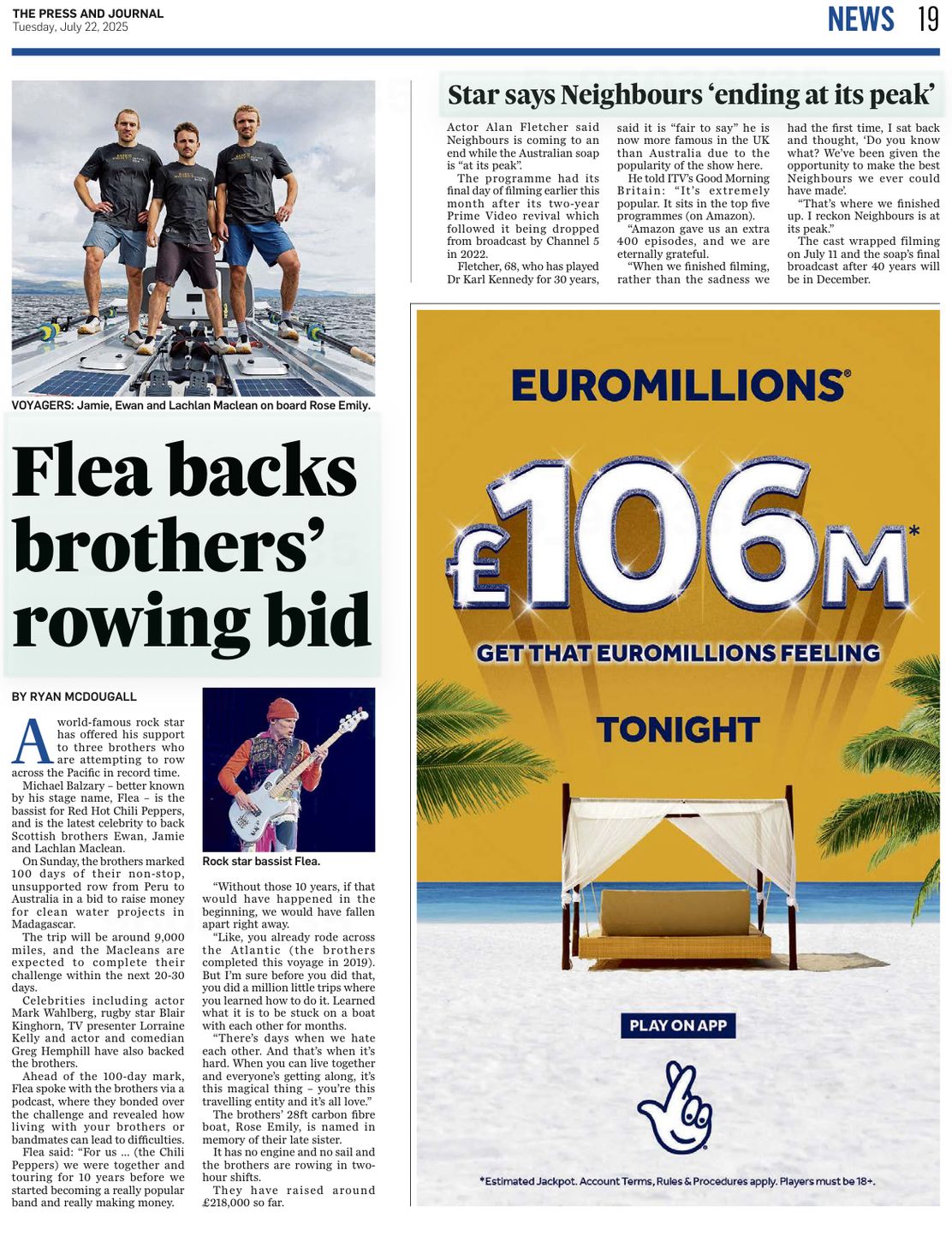 THE PRESS AND JOURNAL
Tuesday, July 22, 2025

NEWS 19

VOYAGERS: Jamie, Ewan and Lachlan Maclean on board Rose Emily.

Flea backs brothers' rowing bid

BY RYAN MCDOUGALL

A world-famous rock star has offered his support to three brothers who are attempting to row across the Pacific in record time.

Michael Balzary – better known by his stage name, Flea – is the bassist for Red Hot Chili Peppers, and is the latest celebrity to back Scottish brothers Ewan, Jamie and Lachlan Maclean.

On Sunday, the brothers marked 100 days of their non-stop, unsupported row from Peru to Australia in a bid to raise money for clean water projects in Madagascar.

The trip will be around 9,000 miles, and the Macleans are expected to complete their challenge within the next 20-30 days.

Celebrities including actor Mark Wahlberg, rugby star Blair Kinghorn, TV presenter Lorraine Kelly and actor and comedian Greg Hemphill have also backed the brothers.

Ahead of the 100-day mark, Flea spoke with the brothers via a podcast, where they bonded over the challenge and revealed how living with your brothers or bandmates can lead to difficulties.

Flea said: "For us ... (the Chili Peppers) we were together and touring for 10 years before we started becoming a really popular band and really making money.

Rock star bassist Flea.

"Without those 10 years, if that would have happened in the beginning, we would have fallen apart right away.

"Like, you already rode across the Atlantic (the brothers completed this voyage in 2019). But I'm sure before you did that, you did a million little trips where you learned how to do it. Learned what it is to be stuck on a boat with each other for months.

"There's days when we hate each other. And that's when it's hard. When you can live together and everyone's getting along, it's this magical thing – you're this travelling entity and it's all love."

The brothers' 28ft carbon fibre boat, Rose Emily, is named in memory of their late sister.

It has no engine and no sail and the brothers are rowing in two-hour shifts.

They have raised around £218,000 so far.

Star says Neighbours 'ending at its peak'

Actor Alan Fletcher said Neighbours is coming to an end while the Australian soap is "at its peak".

The programme had its final day of filming earlier this month after its two-year Prime Video revival which followed it being dropped from broadcast by Channel 5 in 2022.

Fletcher, 68, who has played Dr Karl Kennedy for 30 years, said it is "fair to say" he is now more famous in the UK than Australia due to the popularity of the show here.

He told ITV's Good Morning Britain: "It's extremely popular. It sits in the top five programmes (on Amazon).

"Amazon gave us an extra 400 episodes, and we are eternally grateful.

"When we finished filming, rather than the sadness we had the first time, I sat back and thought, 'Do you know what? We've been given the opportunity to make the best Neighbours we ever could have made'.

"That's where we finished up. I reckon Neighbours is at its peak."

The cast wrapped filming on July 11 and the soap's final broadcast after 40 years will be in December.

EUROMILLIONS®
£106M*
GET THAT EUROMILLIONS FEELING
TONIGHT
PLAY ON APP
*Estimated Jackpot. Account Terms, Rules & Procedures apply. Players must be 18+.